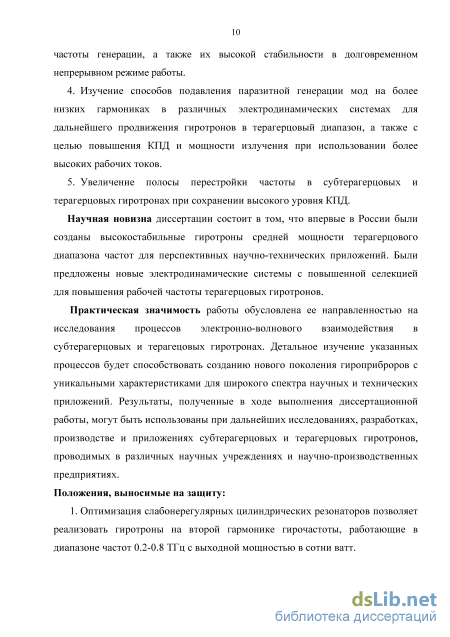 10

частоты генерации, а также их высокой стабильности в долговременном непрерывном режиме работы.

4. Изучение способов подавления паразитной генерации мод на более низких гармониках в различных электродинамических системах для дальнейшего продвижения гиротронов в терагерцовый диапазон, а также с целью повышения КПД и мощности излучения при использовании более высоких рабочих токов.

5. Увеличение полосы перестройки частоты в субтерагерцовых и терагерцовых гиротронах при сохранении высокого уровня КПД.

Научная новизна диссертации состоит в том, что впервые в России были созданы высокостабильные гиротроны средней мощности терагерцового диапазона частот для перспективных научно-технических приложений. Были предложены новые электродинамические системы с повышенной селекцией для повышения рабочей частоты терагерцовых гиротронов.

Практическая значимость работы обусловлена ее направленностью на исследования процессов электронно-волнового взаимодействия в субтерагерцовых и терагецовых гиротронах. Детальное изучение указанных процессов будет способствовать созданию нового поколения гироприборов с уникальными характеристиками для широкого спектра научных и технических приложений. Результаты, полученные в ходе выполнения диссертационной работы, могут быть использованы при дальнейших исследованиях, разработках, производстве и приложениях субтерагерцовых и терагерцовых гиротронов, проводимых в различных научных учреждениях и научно-производственных предприятиях.

Положения, выносимые на защиту:

1. Оптимизация слабонерегулярных цилиндрических резонаторов позволяет реализовать гиротроны на второй гармонике гирочастоты, работающие в диапазоне частот 0.2-0.8 ТГц с выходной мощностью в сотни ватт.

dsLib.net
библиотека диссертаций